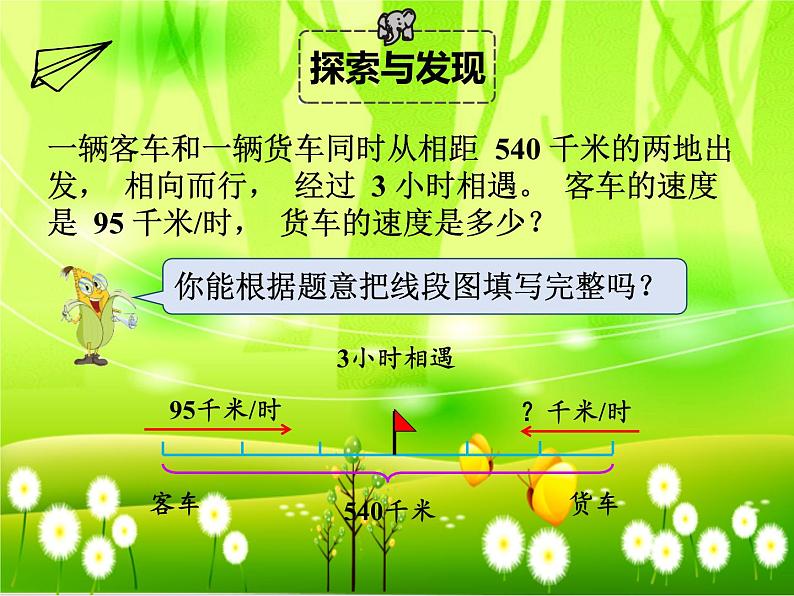 探索与发现

一辆客车和一辆货车同时从相距 540 千米的两地出发， 相向而行， 经过 3 小时相遇。 客车的速度是 95 千米/时， 货车的速度是多少？

你能根据题意把线段图填写完整吗？

3小时相遇

95千米/时

? 千米/时

客车

540千米

货车